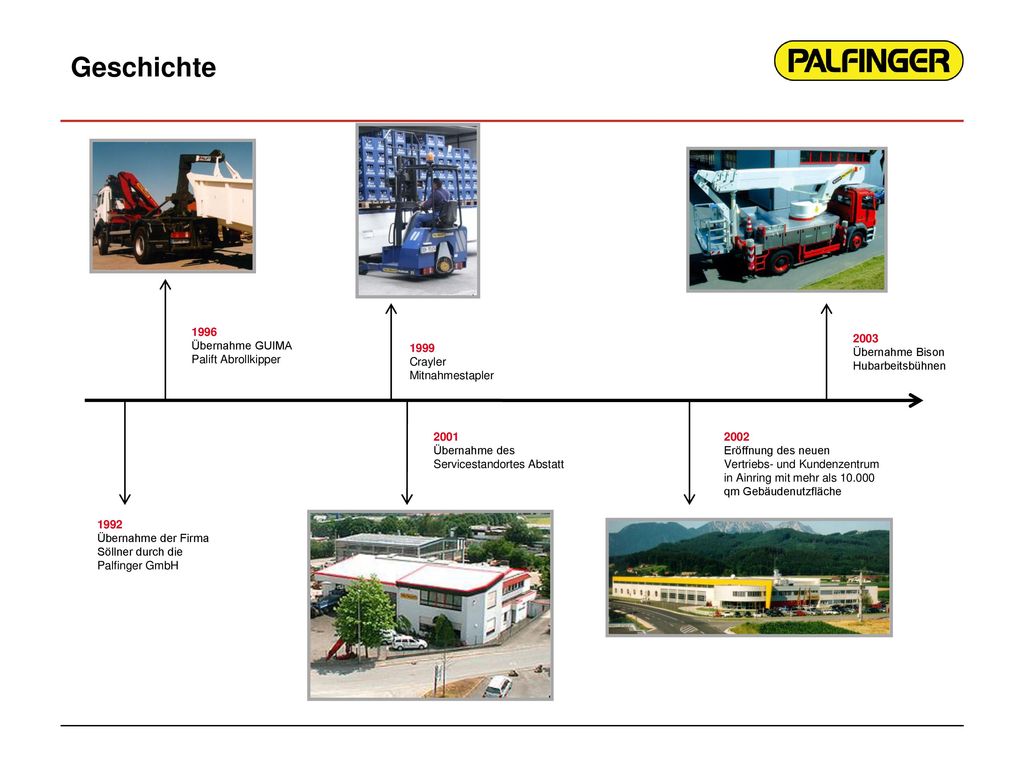 Geschichte

PALFINGER

1996
Übernahme GUIMA Palift Abrollkipper

1999
Crayler Mitnahmestapler

2003
Übernahme Bison Hubarbeitsbühnen

2001
Übernahme des Servicestandortes Abstatt

2002
Eröffnung des neuen Vertriebs- und Kundenzentrum in Ainring mit mehr als 10.000 qm Gebäudenutzfläche

1992
Übernahme der Firma Söllner durch die Palfinger GmbH